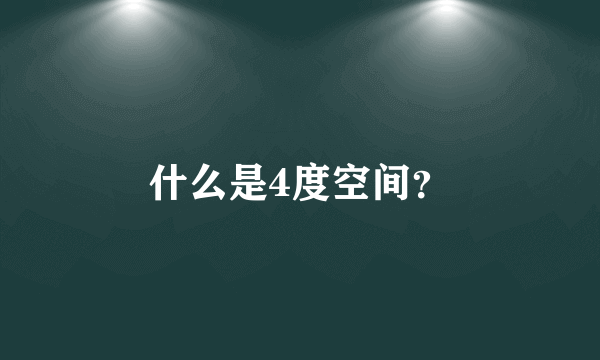 什么是4度空间?